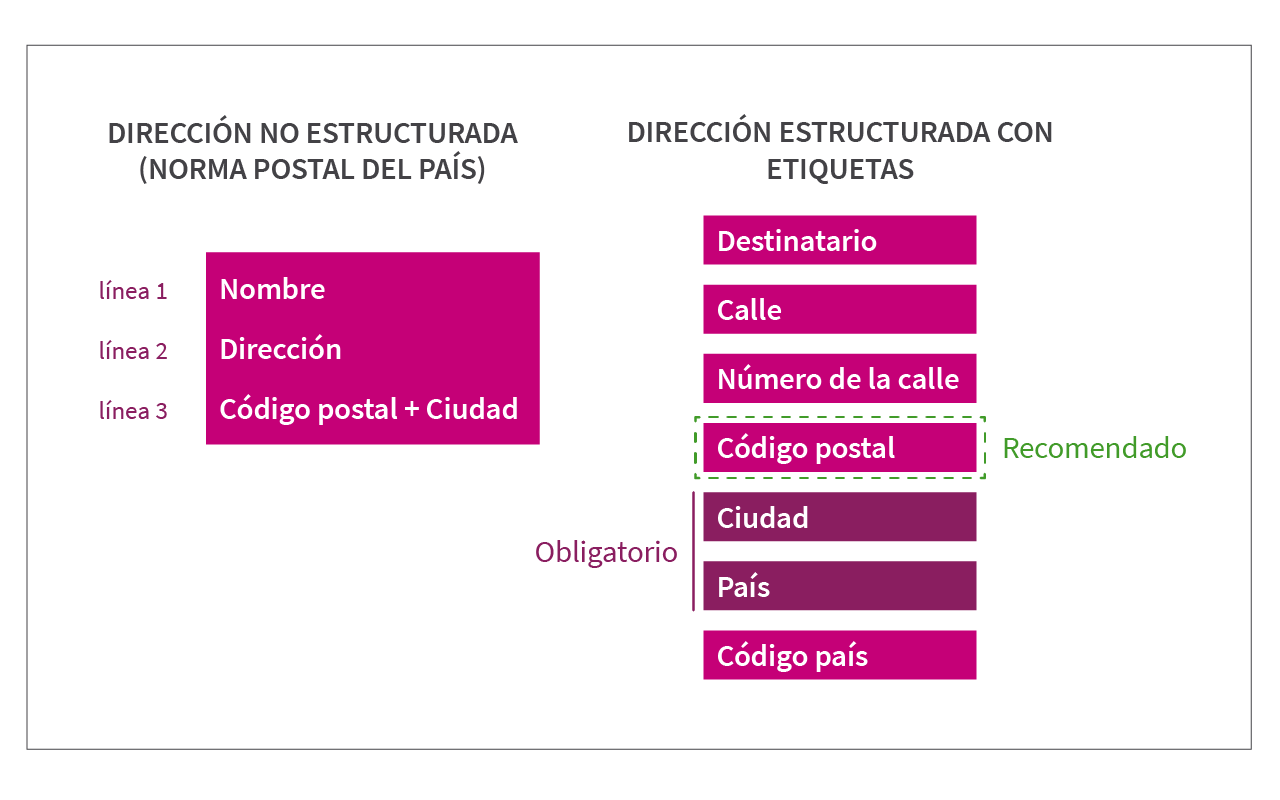 DIRECCIÓN NO ESTRUCTURADA (NORMA POSTAL DEL PAÍS)

línea 1 Nombre
línea 2 Dirección
línea 3 Código postal + Ciudad

DIRECCIÓN ESTRUCTURADA CON ETIQUETAS

Destinatario
Calle
Número de la calle
Código postal
Recomendado
Obligatorio
Ciudad
País
Código país